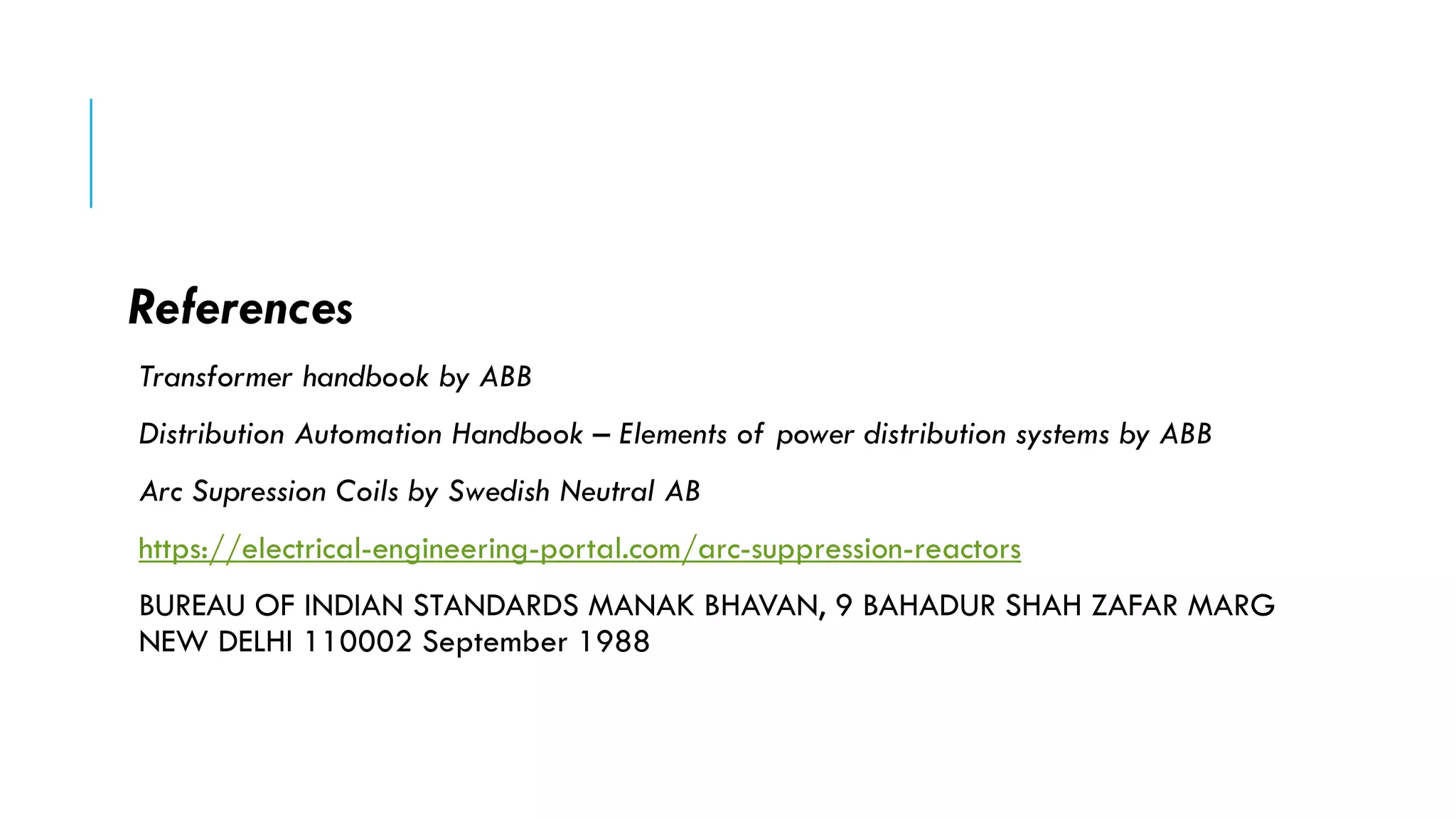 References

Transformer handbook by ABB

Distribution Automation Handbook – Elements of power distribution systems by ABB

Arc Supression Coils by Swedish Neutral AB

https://electrical-engineering-portal.com/arc-suppression-reactors

BUREAU OF INDIAN STANDARDS MANAK BHAVAN, 9 BAHADUR SHAH ZAFAR MARG NEW DELHI 110002 September 1988